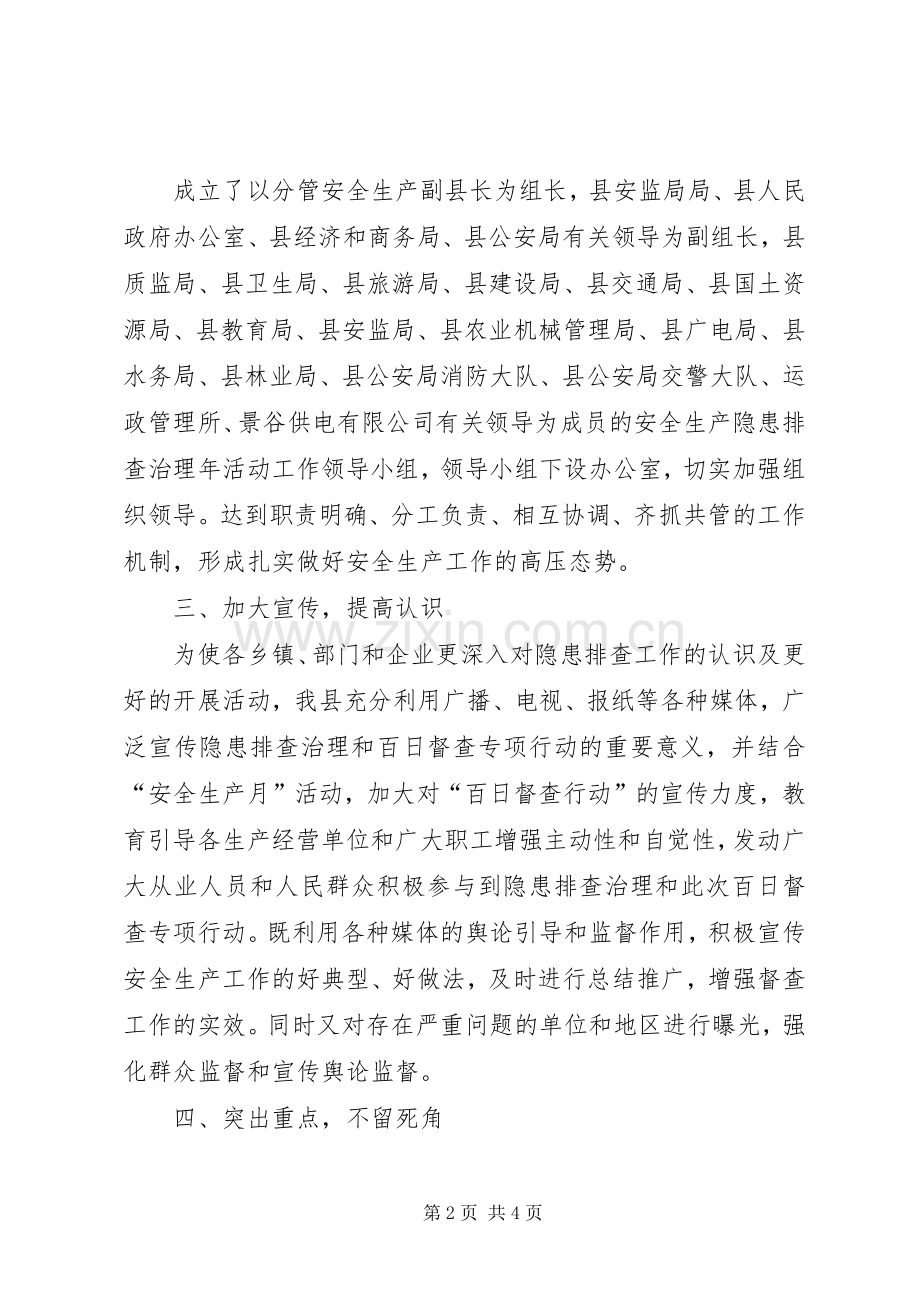 成立了以分管安全生产副县长为组长，县安监局局、县人民政府办公室、县经济和商务局、县公安局有关领导为副组长，县质监局、县卫生局、县旅游局、县建设局、县交通局、县国土资源局、县教育局、县安监局、县农业机械管理局、县广电局、县水务局、县林业局、县公安局消防大队、县公安局交警大队、运政管理所、景谷供电有限公司有关领导为成员的安全生产隐患排查治理年活动工作领导小组，领导小组下设办公室，切实加强组织领导。达到职责明确、分工负责、相互协调、齐抓共管的工作机制，形成扎实做好安全生产工作的高压态势。

三、加大宣传，提高认识

为使各乡镇、部门和企业更深入对隐患排查工作的认识及更好的开展活动，我县充分利用广播、电视、报纸等各种媒体，广泛宣传隐患排查治理和百日督查专项行动的重要意义，并结合“安全生产月”活动，加大对“百日督查行动”的宣传力度，教育引导各生产经营单位和广大职工增强主动性和自觉性，发动广大从业人员和人民群众积极参与到隐患排查治理和此次百日督查专项行动。既利用各种媒体的舆论引导和监督作用，积极宣传安全生产工作的好典型、好做法，及时进行总结推广，增强督查工作的实效。同时又对存在严重问题的单位和地区进行曝光，强化群众监督和宣传舆论监督。

四、突出重点，不留死角

第2页 共4页

www.zixin.com.cn